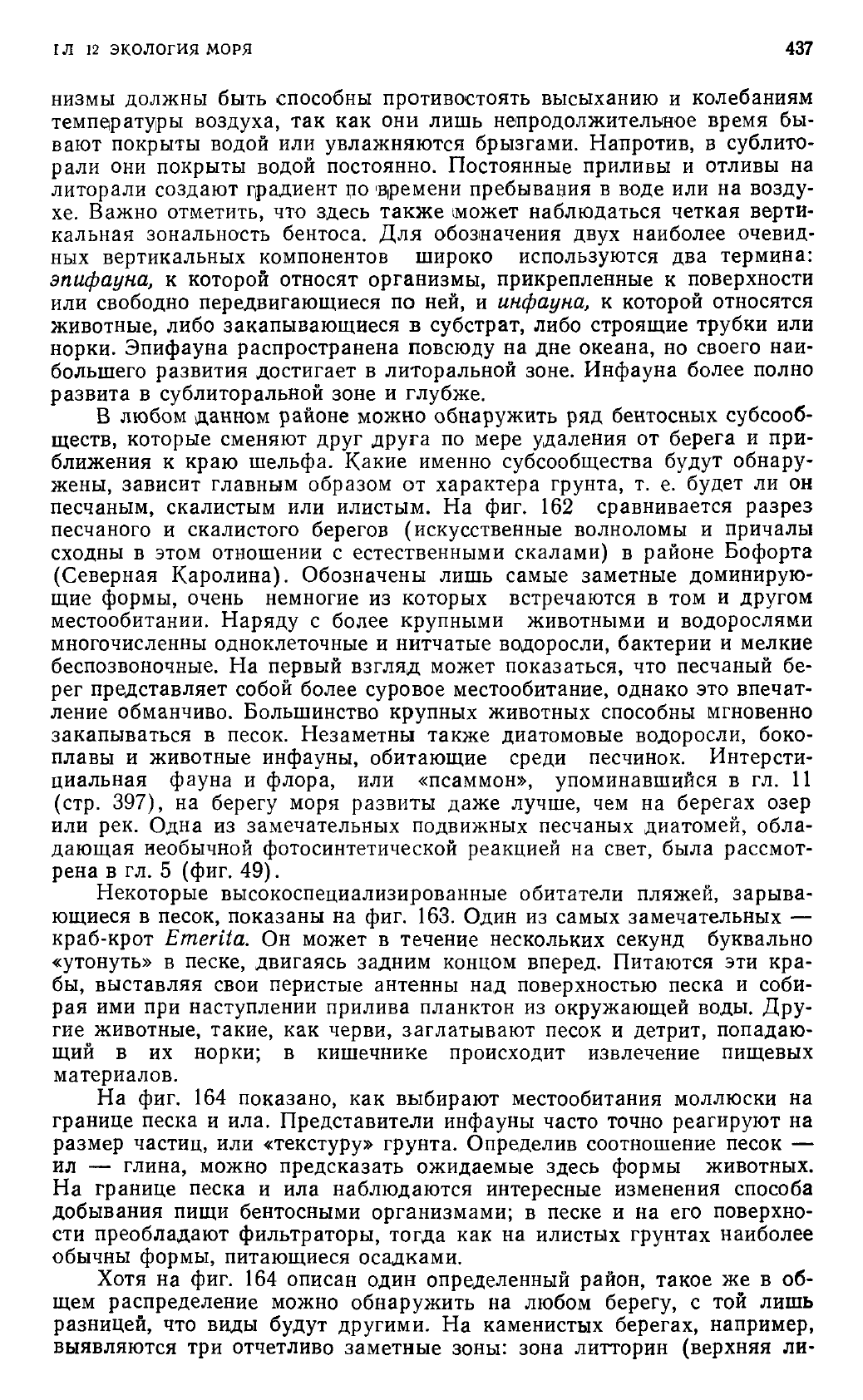 ГЛ 12 ЭКОЛОГИЯ МОРЯ

437

низмы должны быть способны противостоять высыханию и колебаниям температуры воздуха, так как они лишь непродолжительное время бывают покрыты водой или увлажняются брызгами. Напротив, в сублиторали они покрыты водой постоянно. Постоянные приливы и отливы на литорали создают градиент по времени пребывания в воде или на воздухе. Важно отметить, что здесь также может наблюдаться четкая вертикальная зональность бентоса. Для обозначения двух наиболее очевидных вертикальных компонентов широко используются два термина: эпифауна, к которой относят организмы, прикрепленные к поверхности или свободно передвигающиеся по ней, и инфауна, к которой относятся животные, либо закапывающиеся в субстрат, либо строящие трубки или норки. Эпифауна распространена повсюду на дне океана, но своего наибольшего развития достигает в литоральной зоне. Инфауна более полно развита в сублиторальной зоне и глубже.

В любом данном районе можно обнаружить ряд бентосных субсообществ, которые сменяют друг друга по мере удаления от берега и приближения к краю шельфа. Какие именно субсообщества будут обнаружены, зависит главным образом от характера грунта, т. е. будет ли он песчаным, скалистым или илистым. На фиг. 162 сравнивается разрез песчаного и скалистого берегов (искусственные волноломы и причалы сходны в этом отношении с естественными скалами) в районе Бофорта (Северная Каролина). Обозначены лишь самые заметные доминирующие формы, очень немногие из которых встречаются в том и другом местообитании. Наряду с более крупными животными и водорослями многочисленны одноклеточные и нитчатые водоросли, бактерии и мелкие беспозвоночные. На первый взгляд может показаться, что песчаный берег представляет собой более суровое местообитание, однако это впечатление обманчиво. Большинство крупных животных способны мгновенно закапываться в песок. Незаметны также диатомовые водоросли, бокоплавы и животные инфауны, обитающие среди песчинок. Интерстициальная фауна и флора, или «псаммон», упоминавшийся в гл. 11 (стр. 397), на берегу моря развиты даже лучше, чем на берегах озер или рек. Одна из замечательных подвижных песчаных диатомей, обладающая необычной фотосинтетической реакцией на свет, была рассмотрена в гл. 5 (фиг. 49).

Некоторые высокоспециализированные обитатели пляжей, зарывающиеся в песок, показаны на фиг. 163. Один из самых замечательных — краб-крот Emerita. Он может в течение нескольких секунд буквально «утонуть» в песке, двигаясь задним концом вперед. Питаются эти крабы, выставляя свои перистые антенны над поверхностью песка и собирая ими при наступлении прилива планктон из окружающей воды. Другие животные, такие, как черви, заглатывают песок и детрит, попадающий в их норки; в кишечнике происходит извлечение пищевых материалов.

На фиг. 164 показано, как выбирают местообитания моллюски на границе песка и ила. Представители инфауны часто точно реагируют на размер частиц, или «текстуру» грунта. Определив соотношение песок — ил — глина, можно предсказать ожидаемые здесь формы животных. На границе песка и ила наблюдаются интересные изменения способа добывания пищи бентосными организмами; в песке и на его поверхности преобладают фильтраторы, тогда как на илистых грунтах наиболее обычны формы, питающиеся осадками.

Хотя на фиг. 164 описан один определенный район, такое же в общем распределение можно обнаружить на любом берегу, с той лишь разницей, что виды будут другими. На каменистых берегах, например, выявляются три отчетливо заметные зоны: зона литторин (верхняя ли-